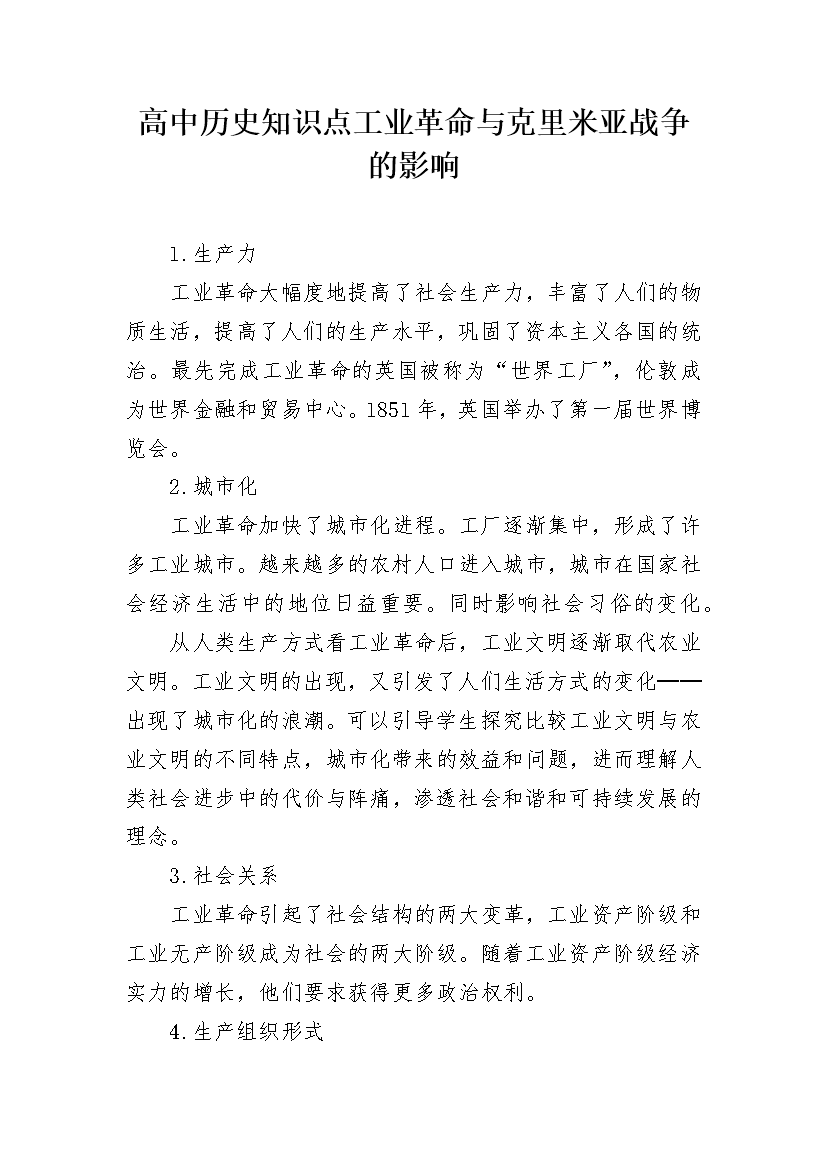 高中历史知识点工业革命与克里米亚战争的影响

1.生产力

工业革命大幅度地提高了社会生产力，丰富了人们的物质生活，提高了人们的生产水平，巩固了资本主义各国的统治。最先完成工业革命的英国被称为“世界工厂”，伦敦成为世界金融和贸易中心。1851年，英国举办了第一届世界博览会。

2.城市化

工业革命加快了城市化进程。工厂逐渐集中，形成了许多工业城市。越来越多的农村人口进入城市，城市在国家社会经济生活中的地位日益重要。同时影响社会习俗的变化。

从人类生产方式看工业革命后，工业文明逐渐取代农业文明。工业文明的出现，又引发了人们生活方式的变化——出现了城市化的浪潮。可以引导学生探究比较工业文明与农业文明的不同特点，城市化带来的效益和问题，进而理解人类社会进步中的代价与阵痛，渗透社会和谐和可持续发展的理念。

3.社会关系

工业革命引起了社会结构的两大变革，工业资产阶级和工业无产阶级成为社会的两大阶级。随着工业资产阶级经济实力的增长，他们要求获得更多政治权利。

4.生产组织形式